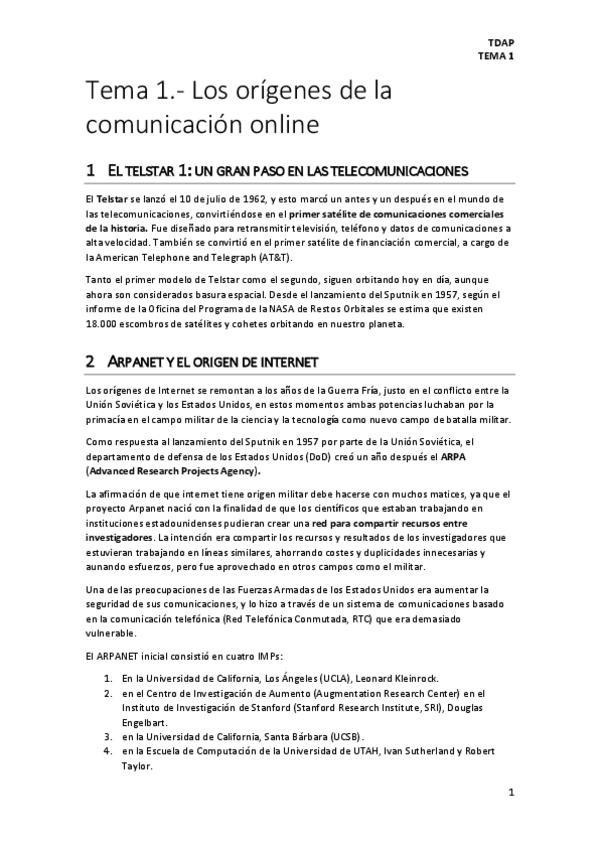 TDAP
TEMA 1

Tema 1.- Los orígenes de la comunicación online

1 EL TELSTAR 1: UN GRAN PASO EN LAS TELECOMUNICACIONES

El Telstar se lanzó el 10 de julio de 1962, y esto marcó un antes y un después en el mundo de las telecomunicaciones, convirtiéndose en el primer satélite de comunicaciones comerciales de la historia. Fue diseñado para retransmitir televisión, teléfono y datos de comunicaciones a alta velocidad. También se convirtió en el primer satélite de financiación comercial, a cargo de la American Telephone and Telegraph (AT&T).

Tanto el primer modelo de Telstar como el segundo, siguen orbitando hoy en día, aunque ahora son considerados basura espacial. Desde el lanzamiento del Sputnik en 1957, según el informe de la Oficina del Programa de la NASA de Restos Orbitales se estima que existen 18.000 escombros de satélites y cohetes orbitando en nuestro planeta.

2 ARPANET Y EL ORIGEN DE INTERNET

Los orígenes de Internet se remontan a los años de la Guerra Fría, justo en el conflicto entre la Unión Soviética y los Estados Unidos, en estos momentos ambas potencias luchaban por la primacía en el campo militar de la ciencia y la tecnología como nuevo campo de batalla militar.

Como respuesta al lanzamiento del Sputnik en 1957 por parte de la Unión Soviética, el departamento de defensa de los Estados Unidos (DoD) creó un año después el ARPA (Advanced Research Projects Agency).

La afirmación de que internet tiene origen militar debe hacerse con muchos matices, ya que el proyecto Arpanet nació con la finalidad de que los científicos que estaban trabajando en instituciones estadounidenses pudieran crear una red para compartir recursos entre investigadores. La intención era compartir los recursos y resultados de los investigadores que estuvieran trabajando en líneas similares, ahorrando costes y duplicidades innecesarias y aunando esfuerzos, pero fue aprovechado en otros campos como el militar.

Una de las preocupaciones de las Fuerzas Armadas de los Estados Unidos era aumentar la seguridad de sus comunicaciones, y lo hizo a través de un sistema de comunicaciones basado en la comunicación telefónica (Red Telefónica Conmutada, RTC) que era demasiado vulnerable.

El ARPANET inicial consistió en cuatro IMPs:

1. En la Universidad de California, Los Ángeles (UCLA), Leonard Kleinrock.
2. en el Centro de Investigación de Aumento (Augmentation Research Center) en el Instituto de Investigación de Stanford (Stanford Research Institute, SRI), Douglas Engelbart.
3. en la Universidad de California, Santa Bárbara (UCSB).
4. en la Escuela de Computación de la Universidad de UTAH, Ivan Sutherland y Robert Taylor.

1